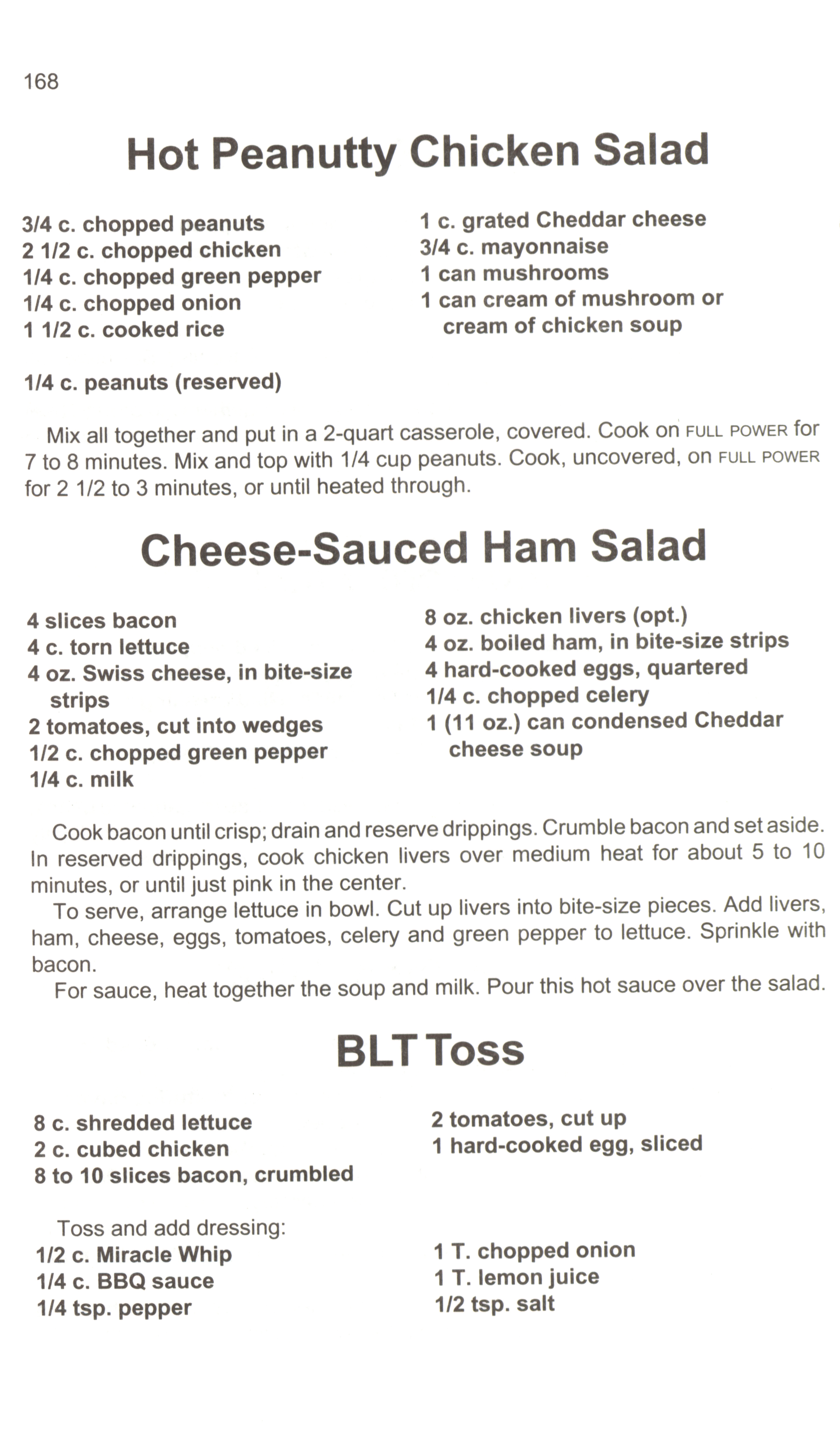 168

Hot Peanutty Chicken Salad

3/4 c. chopped peanuts
2 1/2 c. chopped chicken
1/4 c. chopped green pepper
1/4 c. chopped onion
1 1/2 c. cooked rice

1 c. grated Cheddar cheese
3/4 c. mayonnaise
1 can mushrooms
1 can cream of mushroom or cream of chicken soup

1/4 c. peanuts (reserved)

Mix all together and put in a 2-quart casserole, covered. Cook on FULL POWER for 7 to 8 minutes. Mix and top with 1/4 cup peanuts. Cook, uncovered, on FULL POWER for 2 1/2 to 3 minutes, or until heated through.

Cheese-Sauced Ham Salad

4 slices bacon
4 c. torn lettuce
4 oz. Swiss cheese, in bite-size strips
2 tomatoes, cut into wedges
1/2 c. chopped green pepper
1/4 c. milk

8 oz. chicken livers (opt.)
4 oz. boiled ham, in bite-size strips
4 hard-cooked eggs, quartered
1/4 c. chopped celery
1 (11 oz.) can condensed Cheddar cheese soup

Cook bacon until crisp; drain and reserve drippings. Crumble bacon and set aside. In reserved drippings, cook chicken livers over medium heat for about 5 to 10 minutes, or until just pink in the center.

To serve, arrange lettuce in bowl. Cut up livers into bite-size pieces. Add livers, ham, cheese, eggs, tomatoes, celery and green pepper to lettuce. Sprinkle with bacon.

For sauce, heat together the soup and milk. Pour this hot sauce over the salad.

BLT Toss

8 c. shredded lettuce
2 c. cubed chicken
8 to 10 slices bacon, crumbled

2 tomatoes, cut up
1 hard-cooked egg, sliced

Toss and add dressing:
1/2 c. Miracle Whip
1/4 c. BBQ sauce
1/4 tsp. pepper

1 T. chopped onion
1 T. lemon juice
1/2 tsp. salt